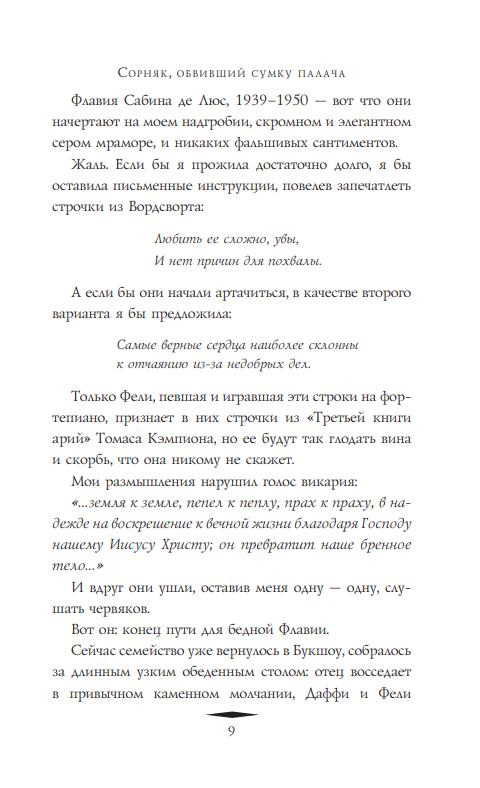 Сорняк, обвивший сумку палача

Флавия Сабина де Люс, 1939–1950 — вот что они начертают на моем надгробии, скромном и элегантном сером мраморе, и никаких фальшивых сантиментов.

Жаль. Если бы я прожила достаточно долго, я бы оставила письменные инструкции, повелев запечатлеть строчки из Вордсворта:

Любить ее сложно, увы,
И нет причин для похвалы.

А если бы они начали артачиться, в качестве второго варианта я бы предложила:

Самые верные сердца наиболее склонны
к отчаянию из-за недобрых дел.

Только Фели, певшая и игравшая эти строки на фортепиано, признает в них строчки из «Третьей книги арий» Томаса Кэмпиона, но ее будут так глодать вина и скорбь, что она никому не скажет.

Мои размышления нарушил голос викария:

«...земля к земле, пепел к пеплу, прах к праху, в надежде на воскрешение к вечной жизни благодаря Господу нашему Иисусу Христу; он превратит наше бренное тело...»

И вдруг они ушли, оставив меня одну — одну, слушать червяков.

Вот он: конец пути для бедной Флавии.

Сейчас семейство уже вернулось в Букшоу, собралось за длинным узким обеденным столом: отец восседает в привычном каменном молчании, Даффи и Фели

9